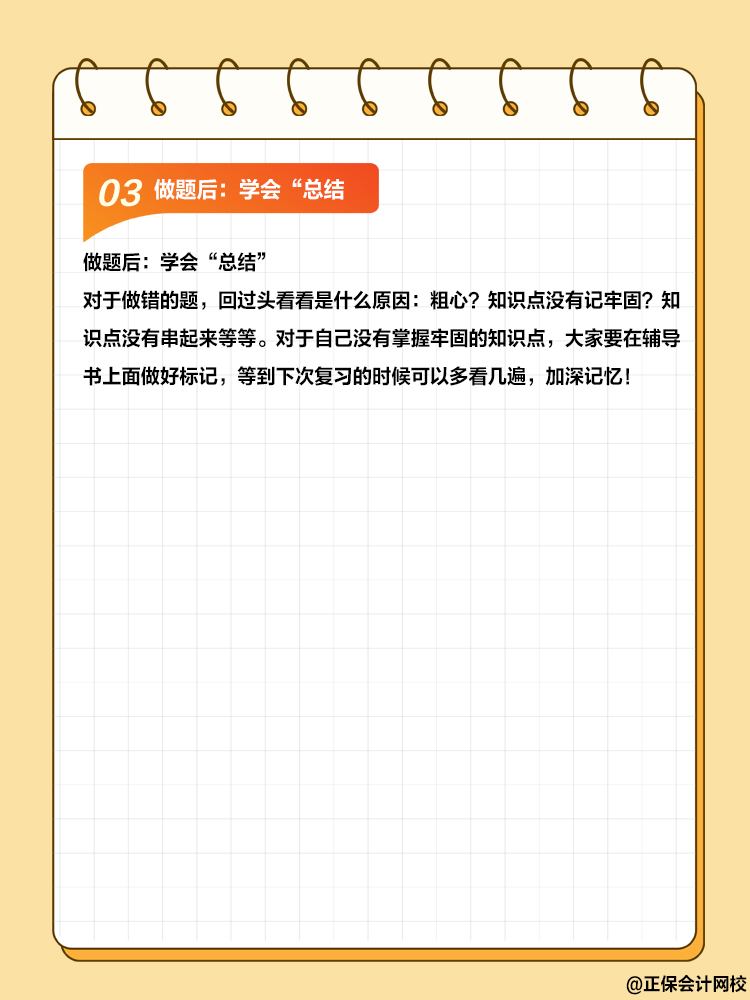 03 做题后：学会“总结

做题后：学会“总结”

对于做错的题，回过头看看是什么原因：粗心？知识点没有记牢固？知识点没有串起来等等。对于自己没有掌握牢固的知识点，大家要在辅导书上面做好标记，等到下次复习的时候可以多看几遍，加深记忆！

@正保会计网校